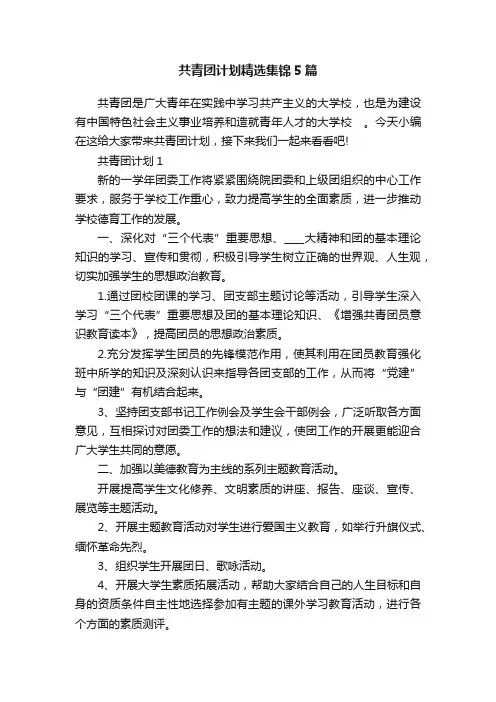 共青团计划精选集锦5篇

共青团是广大青年在实践中学习共产主义的大学校，也是为建设有中国特色社会主义事业培养和造就青年人才的大学校 。今天小编在这给大家带来共青团计划，接下来我们一起来看看吧!

共青团计划1

新的一学年团委工作将紧紧围绕院团委和上级团组织的中心工作要求，服务于学校工作重心，致力提高学生的全面素质，进一步推动学校德育工作的发展。

一、深化对“三个代表”重要思想、____大精神和团的基本理论知识的学习、宣传和贯彻，积极引导学生树立正确的世界观、人生观，切实加强学生的思想政治教育。

1.通过团校团课的学习、团支部主题讨论等活动，引导学生深入学习“三个代表”重要思想及团的基本理论知识、《增强共青团员意识教育读本》，提高团员的思想政治素质。

2.充分发挥学生团员的先锋模范作用，使其利用在团员教育强化班中所学的知识及深刻认识来指导各团支部的工作，从而将“党建”与“团建”有机结合起来。

3、坚持团支部书记工作例会及学生会干部例会，广泛听取各方面意见，互相探讨对团委工作的想法和建议，使团工作的开展更能迎合广大学生共同的意愿。

二、加强以美德教育为主线的系列主题教育活动。

开展提高学生文化修养、文明素质的讲座、报告、座谈、宣传、展览等主题活动。

2、开展主题教育活动对学生进行爱国主义教育，如举行升旗仪式、缅怀革命先烈。

3、组织学生开展团日、歌咏活动。

4、开展大学生素质拓展活动，帮助大家结合自己的人生目标和自身的资质条件自主性地选择参加有主题的课外学习教育活动，进行各个方面的素质测评。